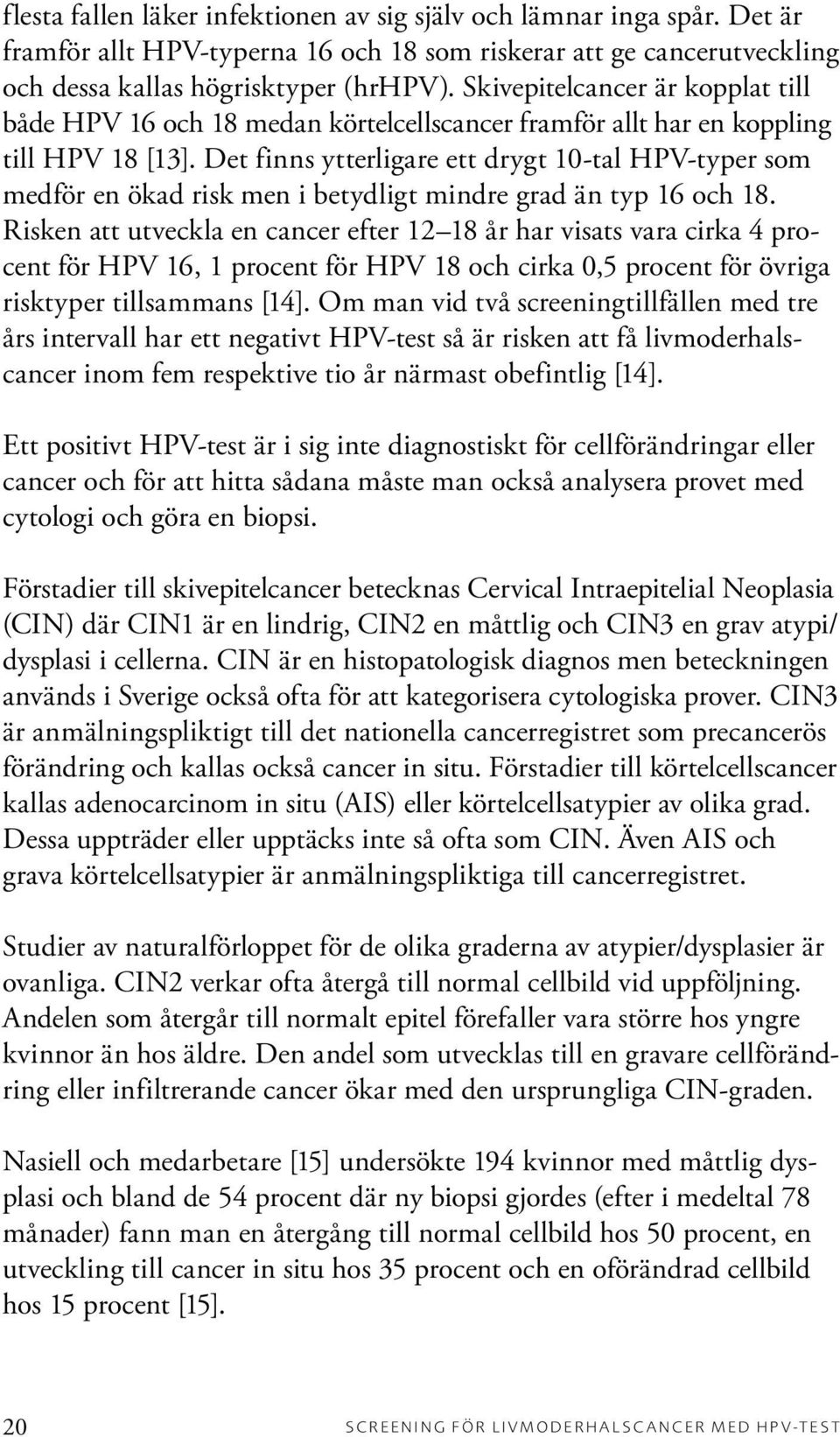 flesta fallen läker infektionen av sig själv och lämnar inga spår. Det är framför allt HPV-typerna 16 och 18 som riskerar att ge cancerutveckling och dessa kallas högrisktyper (hrHPV). Skivepitelcancer är kopplat till både HPV 16 och 18 medan körtelcellscancer framför allt har en koppling till HPV 18 [13]. Det finns ytterligare ett drygt 10-tal HPV-typer som medför en ökad risk men i betydligt mindre grad än typ 16 och 18. Risken att utveckla en cancer efter 12 18 år har visats vara cirka 4 procent för HPV 16, 1 procent för HPV 18 och cirka 0,5 procent för övriga risktyper tillsammans [14]. Om man vid två screeningtillfällen med tre års intervall har ett negativt HPV-test så är risken att få livmoderhalscancer inom fem respektive tio år närmast obefintlig [14].

Ett positivt HPV-test är i sig inte diagnostiskt för cellförändringar eller cancer och för att hitta sådana måste man också analysera provet med cytologi och göra en biopsi.

Förstadier till skivepitelcancer betecknas Cervical Intraepitelial Neoplasia (CIN) där CIN1 är en lindrig, CIN2 en måttlig och CIN3 en grav atypi/ dysplasi i cellerna. CIN är en histopatologisk diagnos men beteckningen används i Sverige också ofta för att kategorisera cytologiska prover. CIN3 är anmälningspliktigt till det nationella cancerregistret som precancerös förändring och kallas också cancer in situ. Förstadier till körtelcellscancer kallas adenocarcinom in situ (AIS) eller körtelcellsatypier av olika grad. Dessa uppträder eller upptäcks inte så ofta som CIN. Även AIS och grava körtelcellsatypier är anmälningspliktiga till cancerregistret.

Studier av naturalförloppet för de olika graderna av atypier/dysplasier är ovanliga. CIN2 verkar ofta återgå till normal cellbild vid uppföljning. Andelen som återgår till normalt epitel förefaller vara större hos yngre kvinnor än hos äldre. Den andel som utvecklas till en gravare cellförändring eller infiltrerande cancer ökar med den ursprungliga CIN-graden.

Nasiell och medarbetare [15] undersökte 194 kvinnor med måttlig dysplasi och bland de 54 procent där ny biopsi gjordes (efter i medeltal 78 månader) fann man en återgång till normal cellbild hos 50 procent, en utveckling till cancer in situ hos 35 procent och en oförändrad cellbild hos 15 procent [15].

20 SCREENING FÖR LIVMODERHALSCANCER MED HPV-TEST